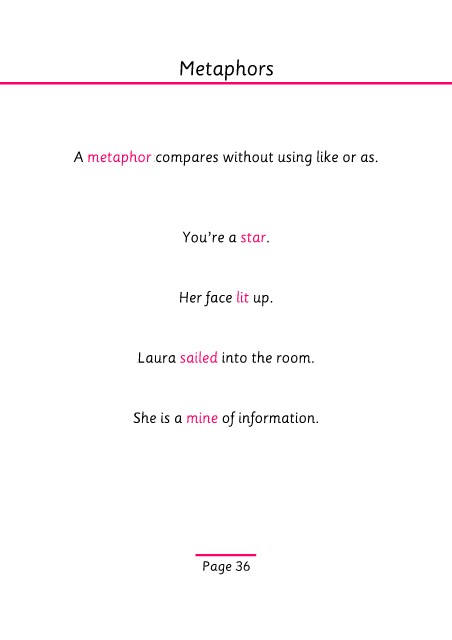 Metaphors

A metaphor compares without using like or as.

You're a star.

Her face lit up.

Laura sailed into the room.

She is a mine of information.

Page 36